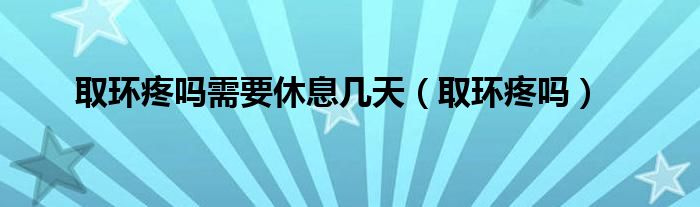 取环疼吗需要休息几天（取环疼吗）